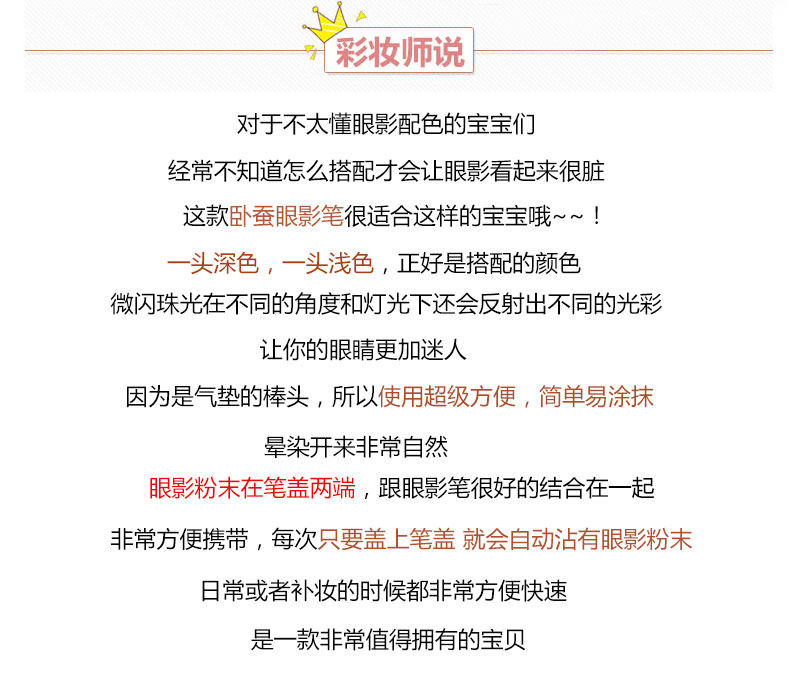 彩妆师说

对于不太懂眼影配色的宝宝们

经常不知道怎么搭配才会让眼影看起来很脏

这款卧蚕眼影笔很适合这样的宝宝哦~~！

一头深色，一头浅色，正好是搭配的颜色

微闪珠光在不同的角度和灯光下还会反射出不同的光彩

让你的眼睛更加迷人

因为是气垫的棒头，所以使用超级方便，简单易涂抹

晕染开来非常自然

眼影粉末在笔盖两端，跟眼影笔很好的结合在一起

非常方便携带，每次只要盖上笔盖 就会自动沾有眼影粉末

日常或者补妆的时候都非常方便快速

是一款非常值得拥有的宝贝